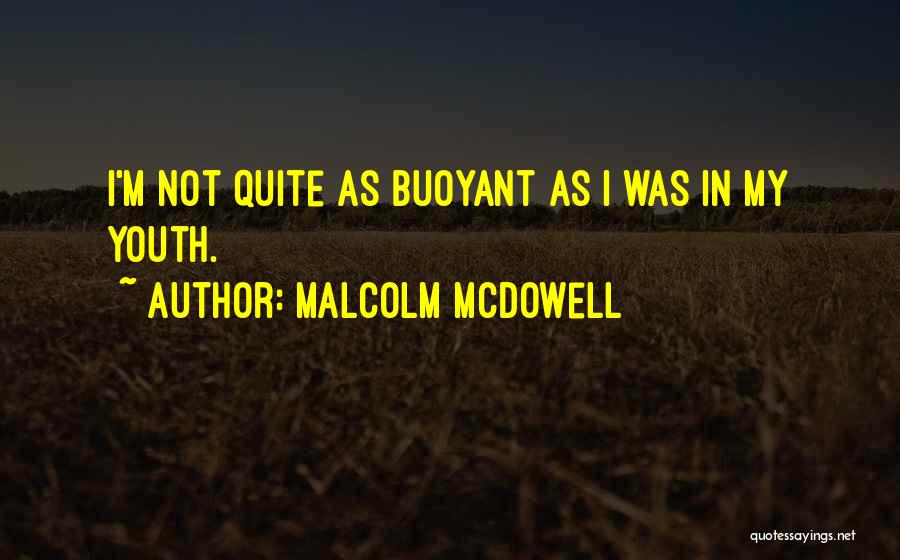 I'M NOT QUITE AS BUOYANT AS I WAS IN MY YOUTH.

~ AUTHOR: MALCOLM MCDOWELL

quotessayings.net